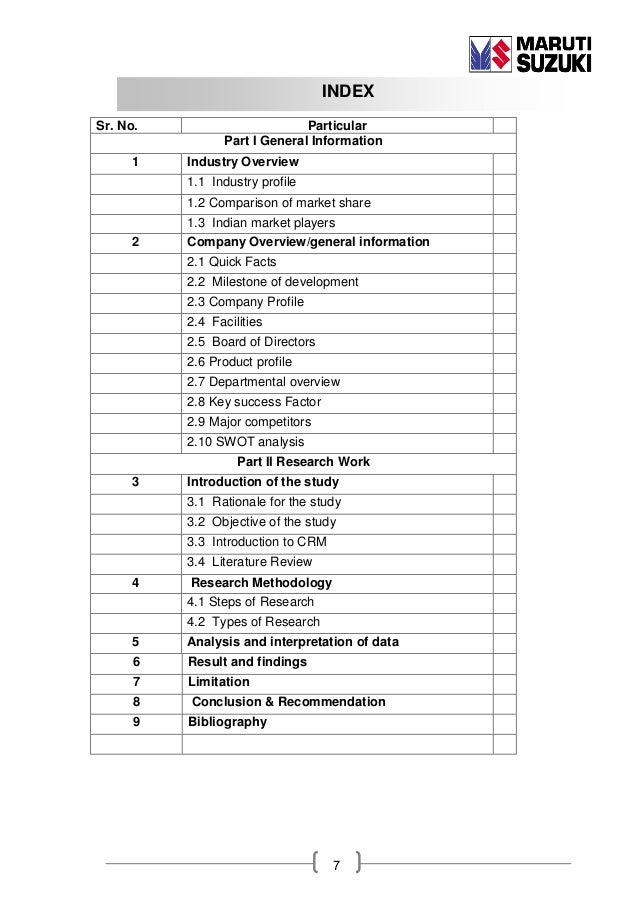 MARUTI SUZUKI

INDEX

| Sr. No. | Particular | |
|---|---|---|
| | Part I General Information | |
| 1 | Industry Overview | |
| | 1.1 Industry profile | |
| | 1.2 Comparison of market share | |
| | 1.3 Indian market players | |
| 2 | Company Overview/general information | |
| | 2.1 Quick Facts | |
| | 2.2 Milestone of development | |
| | 2.3 Company Profile | |
| | 2.4 Facilities | |
| | 2.5 Board of Directors | |
| | 2.6 Product profile | |
| | 2.7 Departmental overview | |
| | 2.8 Key success Factor | |
| | 2.9 Major competitors | |
| | 2.10 SWOT analysis | |
| | Part II Research Work | |
| 3 | Introduction of the study | |
| | 3.1 Rationale for the study | |
| | 3.2 Objective of the study | |
| | 3.3 Introduction to CRM | |
| | 3.4 Literature Review | |
| 4 | Research Methodology | |
| | 4.1 Steps of Research | |
| | 4.2 Types of Research | |
| 5 | Analysis and interpretation of data | |
| 6 | Result and findings | |
| 7 | Limitation | |
| 8 | Conclusion & Recommendation | |
| 9 | Bibliography | |
| | | |

7